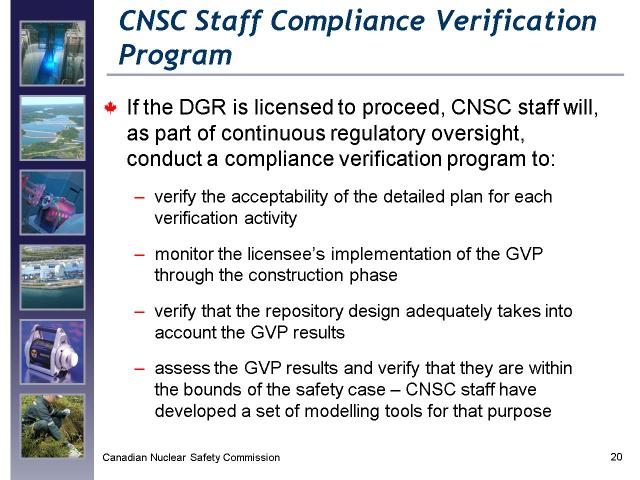 CNSC Staff Compliance Verification Program

If the DGR is licensed to proceed, CNSC staff will, as part of continuous regulatory oversight, conduct a compliance verification program to:

– verify the acceptability of the detailed plan for each verification activity

– monitor the licensee's implementation of the GVP through the construction phase

– verify that the repository design adequately takes into account the GVP results

– assess the GVP results and verify that they are within the bounds of the safety case – CNSC staff have developed a set of modelling tools for that purpose

Canadian Nuclear Safety Commission

20